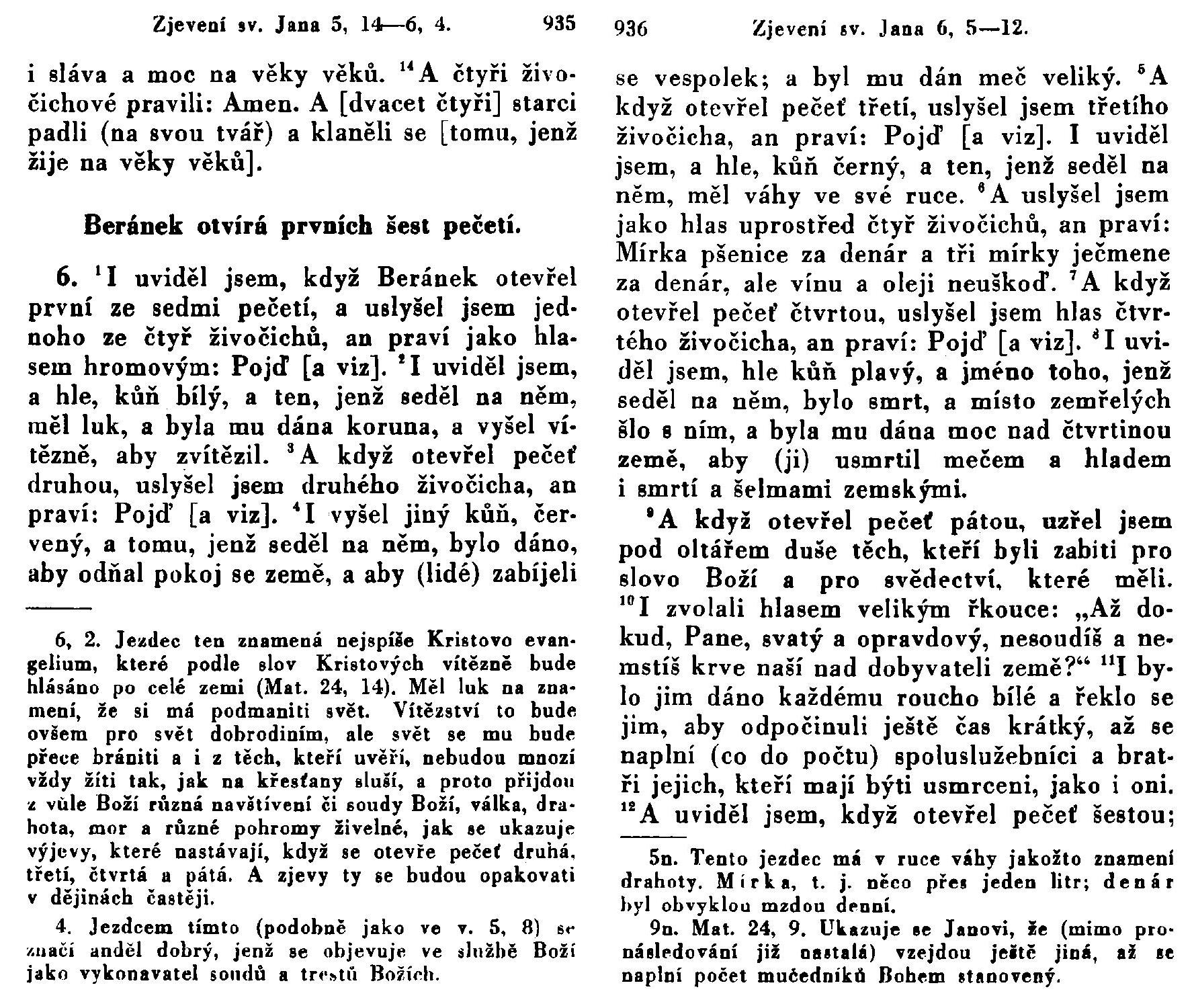 Zjevení sv. Jana 5, 14—6, 4. 935

i sláva a moc na věky věků. $^{14}$A čtyři živočichové pravili: Amen. A [dvacet čtyři] starci padli (na svou tvář) a klaněli se [tomu, jenž žije na věky věků].

Beránek otvírá prvních šest pečetí.

6. $^{1}$I uviděl jsem, když Beránek otevřel první ze sedmi pečetí, a uslyšel jsem jednoho ze čtyř živočichů, an praví jako hlasem hromovým: Pojď [a viz]. $^{2}$I uviděl jsem, a hle, kůň bílý, a ten, jenž seděl na něm, měl luk, a byla mu dána koruna, a vyšel vítězně, aby zvítězil. $^{3}$A když otevřel pečeť druhou, uslyšel jsem druhého živočicha, an praví: Pojď [a viz]. $^{4}$I vyšel jiný kůň, červený, a tomu, jenž seděl na něm, bylo dáno, aby odňal pokoj se země, a aby (lidé) zabíjeli

6, 2. Jezdec ten znamená nejspíše Kristovo evangelium, které podle slov Kristových vítězně bude hlásáno po celé zemi (Mat. 24, 14). Měl luk na znamení, že si má podmaniti svět. Vítězství to bude ovšem pro svět dobrodiním, ale svět se mu bude přece brániti a i z těch, kteří uvěří, nebudou mnozí vždy žíti tak, jak na křesťany sluší, a proto přijdou z vůle Boží různá navštívení či soudy Boží, válka, drahota, mor a různé pohromy živelné, jak se ukazuje výjevy, které nastávají, když se otevře pečeť druhá, třetí, čtvrtá a pátá. A zjevy ty se budou opakovati v dějinách častěji.

4. Jezdcem tímto (podobně jako ve v. 5, 8) se značí anděl dobrý, jenž se objevuje ve službě Boží jako vykonavatel soudů a trestů Božích.

936 Zjevení sv. Jana 6, 5—12.

se vespolek; a byl mu dán meč veliký. $^{5}$A když otevřel pečeť třetí, uslyšel jsem třetího živočicha, an praví: Pojď [a viz]. I uviděl jsem, a hle, kůň černý, a ten, jenž seděl na něm, měl váhy ve své ruce. $^{6}$A uslyšel jsem jako hlas uprostřed čtyř živočichů, an praví: Mírka pšenice za denár a tři mírky ječmene za denár, ale vínu a oleji neuškoď. $^{7}$A když otevřel pečeť čtvrtou, uslyšel jsem hlas čtvrtého živočicha, an praví: Pojď [a viz]. $^{8}$I uviděl jsem, hle kůň plavý, a jméno toho, jenž seděl na něm, bylo smrt, a místo zemřelých šlo s ním, a byla mu dána moc nad čtvrtinou země, aby (ji) usmrtil mečem a hladem i smrtí a šelmami zemskými.

$^{9}$A když otevřel pečeť pátou, uzřel jsem pod oltářem duše těch, kteří byli zabiti pro slovo Boží a pro svědectví, které měli. $^{10}$I zvolali hlasem velikým řkouce: „Až dokud, Pane, svatý a opravdový, nesoudíš a nemstíš krve naší nad dobyvateli země?“ $^{11}$I bylo jim dáno každému roucho bílé a řeklo se jim, aby odpočinuli ještě čas krátký, až se naplní (co do počtu) spoluslužebníci a bratři jejich, kteří mají býti usmrceni, jako i oni. $^{12}$A uviděl jsem, když otevřel pečeť šestou;

5n. Tento jezdec má v ruce váhy jakožto znamení drahoty. Mírka, t. j. něco přes jeden litr; denár byl obvyklou mzdou denní.

9n. Mat. 24, 9. Ukazuje se Janovi, že (mimo pronásledování již nastalá) vzejdou ještě jiná, až se naplní počet mučedníků Bohem stanovený.